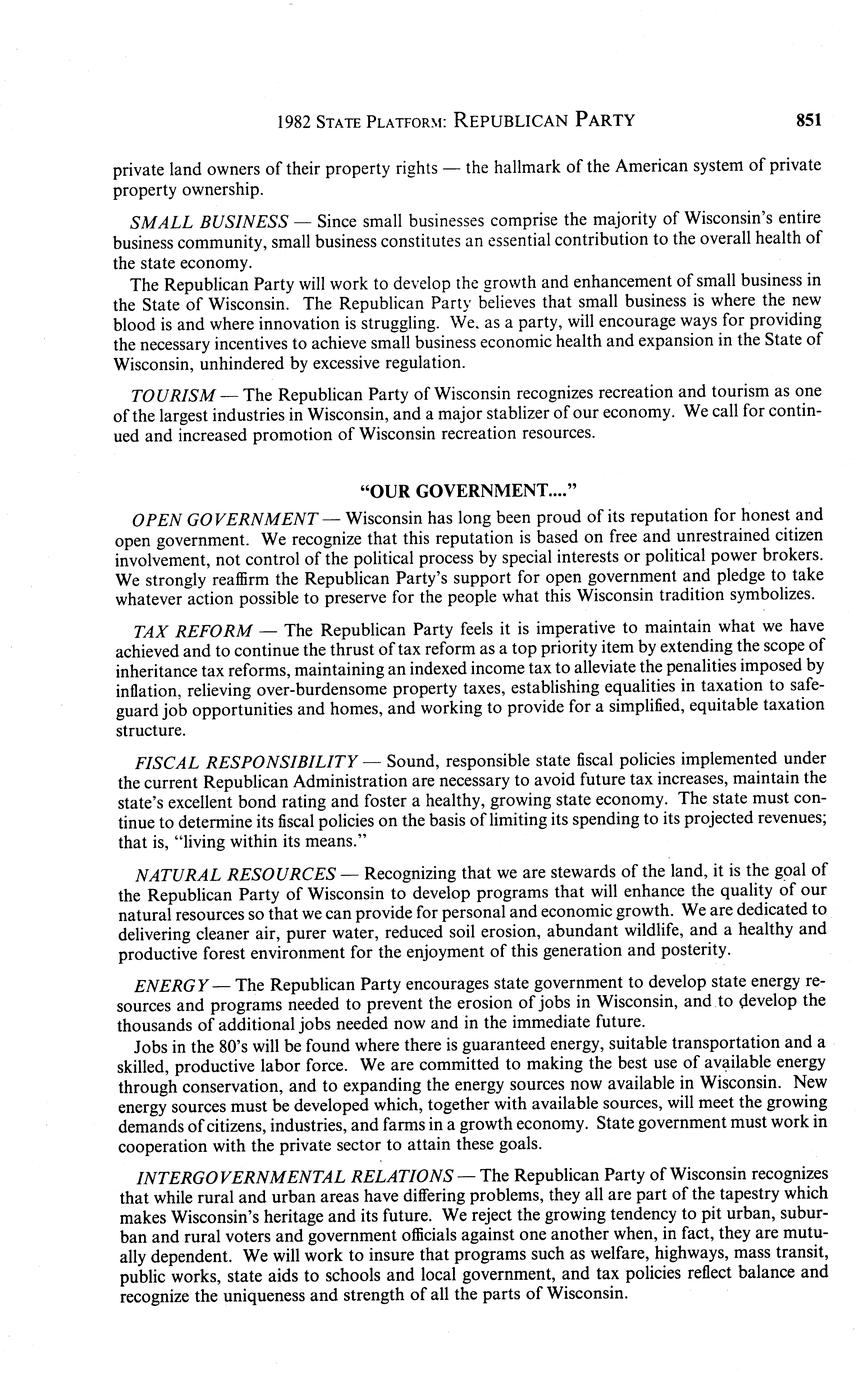 1982 STATE PLATFORM: REPUBLICAN PARTY 851

private land owners of their property rights — the hallmark of the American system of private property ownership.

SMALL BUSINESS — Since small businesses comprise the majority of Wisconsin's entire business community, small business constitutes an essential contribution to the overall health of the state economy.

The Republican Party will work to develop the growth and enhancement of small business in the State of Wisconsin. The Republican Party believes that small business is where the new blood is and where innovation is struggling. We, as a party, will encourage ways for providing the necessary incentives to achieve small business economic health and expansion in the State of Wisconsin, unhindered by excessive regulation.

TOURISM — The Republican Party of Wisconsin recognizes recreation and tourism as one of the largest industries in Wisconsin, and a major stablizer of our economy. We call for continued and increased promotion of Wisconsin recreation resources.

"OUR GOVERNMENT...."

OPEN GOVERNMENT — Wisconsin has long been proud of its reputation for honest and open government. We recognize that this reputation is based on free and unrestrained citizen involvement, not control of the political process by special interests or political power brokers. We strongly reaffirm the Republican Party's support for open government and pledge to take whatever action possible to preserve for the people what this Wisconsin tradition symbolizes.

TAX REFORM — The Republican Party feels it is imperative to maintain what we have achieved and to continue the thrust of tax reform as a top priority item by extending the scope of inheritance tax reforms, maintaining an indexed income tax to alleviate the penalities imposed by inflation, relieving over-burdensome property taxes, establishing equalities in taxation to safeguard job opportunities and homes, and working to provide for a simplified, equitable taxation structure.

FISCAL RESPONSIBILITY — Sound, responsible state fiscal policies implemented under the current Republican Administration are necessary to avoid future tax increases, maintain the state's excellent bond rating and foster a healthy, growing state economy. The state must continue to determine its fiscal policies on the basis of limiting its spending to its projected revenues; that is, "living within its means."

NATURAL RESOURCES — Recognizing that we are stewards of the land, it is the goal of the Republican Party of Wisconsin to develop programs that will enhance the quality of our natural resources so that we can provide for personal and economic growth. We are dedicated to delivering cleaner air, purer water, reduced soil erosion, abundant wildlife, and a healthy and productive forest environment for the enjoyment of this generation and posterity.

ENERGY — The Republican Party encourages state government to develop state energy resources and programs needed to prevent the erosion of jobs in Wisconsin, and to develop the thousands of additional jobs needed now and in the immediate future.

Jobs in the 80's will be found where there is guaranteed energy, suitable transportation and a skilled, productive labor force. We are committed to making the best use of available energy through conservation, and to expanding the energy sources now available in Wisconsin. New energy sources must be developed which, together with available sources, will meet the growing demands of citizens, industries, and farms in a growth economy. State government must work in cooperation with the private sector to attain these goals.

INTERGOVERNMENTAL RELATIONS — The Republican Party of Wisconsin recognizes that while rural and urban areas have differing problems, they all are part of the tapestry which makes Wisconsin's heritage and its future. We reject the growing tendency to pit urban, suburban and rural voters and government officials against one another when, in fact, they are mutually dependent. We will work to insure that programs such as welfare, highways, mass transit, public works, state aids to schools and local government, and tax policies reflect balance and recognize the uniqueness and strength of all the parts of Wisconsin.